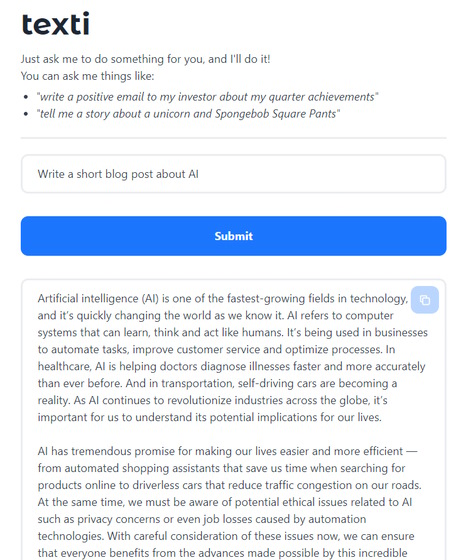 texti

Just ask me to do something for you, and I'll do it!
You can ask me things like:

- "write a positive email to my investor about my quarter achievements"
- "tell me a story about a unicorn and Spongebob Square Pants"

Write a short blog post about AI

Submit

Artificial intelligence (AI) is one of the fastest-growing fields in technology, and it's quickly changing the world as we know it. AI refers to computer systems that can learn, think and act like humans. It's being used in businesses to automate tasks, improve customer service and optimize processes. In healthcare, AI is helping doctors diagnose illnesses faster and more accurately than ever before. And in transportation, self-driving cars are becoming a reality. As AI continues to revolutionize industries across the globe, it's important for us to understand its potential implications for our lives.

AI has tremendous promise for making our lives easier and more efficient — from automated shopping assistants that save us time when searching for products online to driverless cars that reduce traffic congestion on our roads. At the same time, we must be aware of potential ethical issues related to AI such as privacy concerns or even job losses caused by automation technologies. With careful consideration of these issues now, we can ensure that everyone benefits from the advances made possible by this incredible